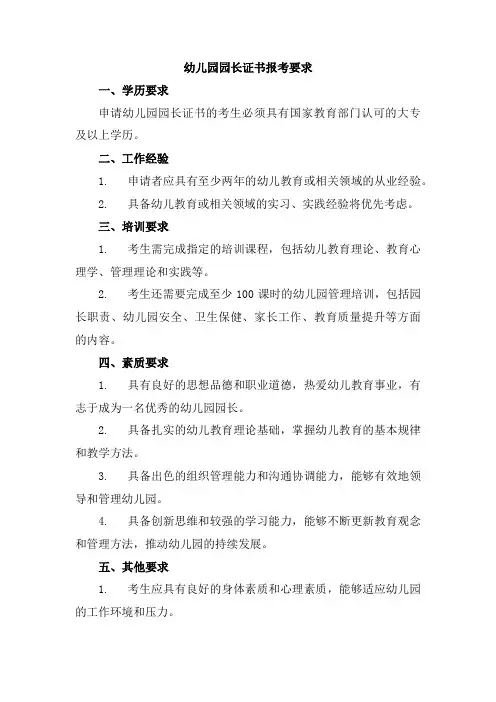 幼儿园园长证书报考要求

一、学历要求

申请幼儿园园长证书的考生必须具有国家教育部门认可的大专及以上学历。

二、工作经验

1. 申请者应具有至少两年的幼儿教育或相关领域的从业经验。

2. 具备幼儿教育或相关领域的实习、实践经验将优先考虑。

三、培训要求

1. 考生需完成指定的培训课程，包括幼儿教育理论、教育心理学、管理理论和实践等。

2. 考生还需要完成至少 100 课时的幼儿园管理培训，包括园长职责、幼儿园安全、卫生保健、家长工作、教育质量提升等方面的内容。

四、素质要求

1. 具有良好的思想品德和职业道德，热爱幼儿教育事业，有志于成为一名优秀的幼儿园园长。

2. 具备扎实的幼儿教育理论基础，掌握幼儿教育的基本规律和教学方法。

3. 具备出色的组织管理能力和沟通协调能力，能够有效地领导和管理幼儿园。

4. 具备创新思维和较强的学习能力，能够不断更新教育观念和管理方法，推动幼儿园的持续发展。

五、其他要求

1. 考生应具有良好的身体素质和心理素质，能够适应幼儿园的工作环境和压力。